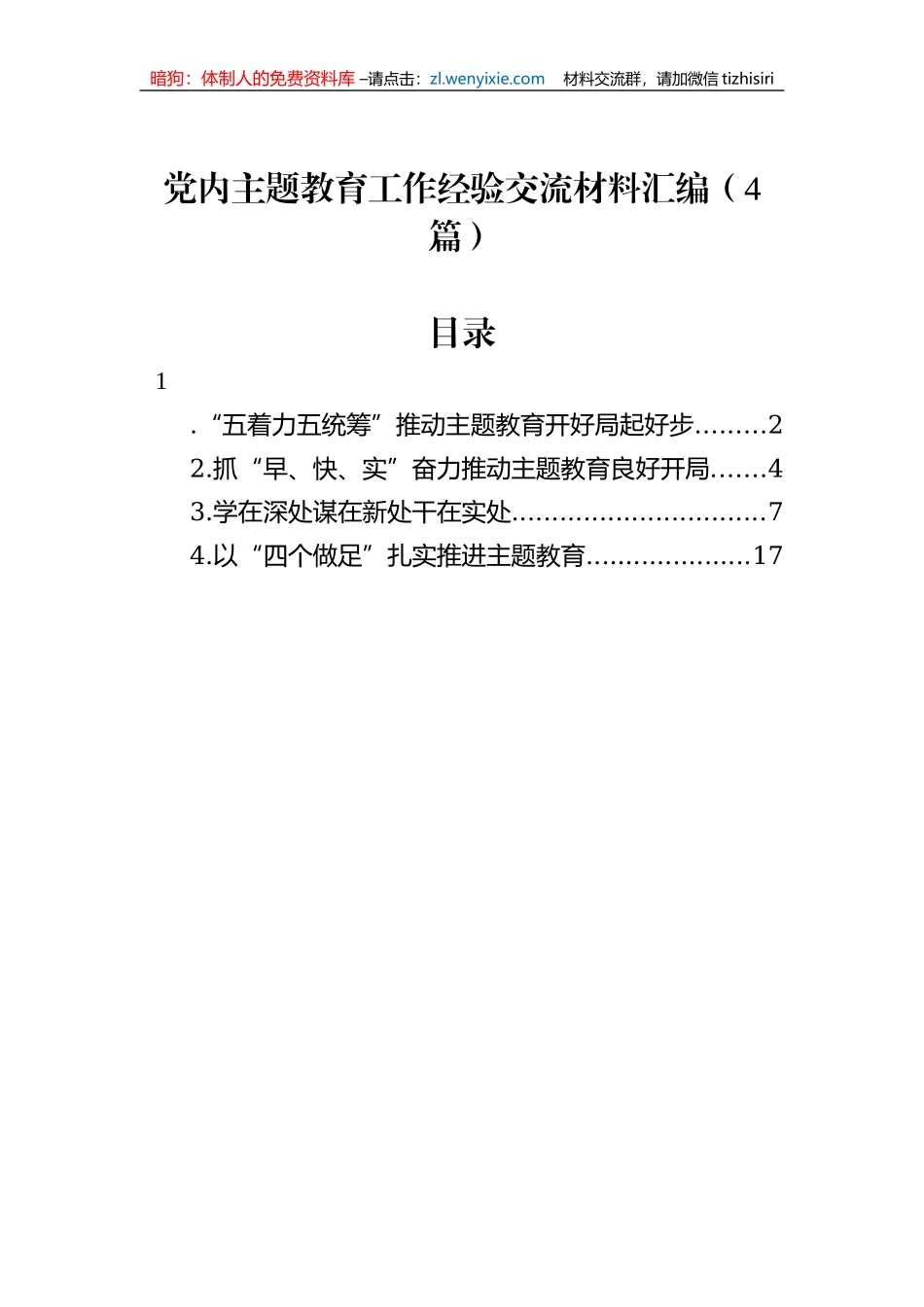 暗狗：体制人的免费资料库 –请点击：zl.wenyixie.com 材料交流群，请加微信 tizhisiri

党内主题教育工作经验交流材料汇编（4篇）

目录

1

.“五着力五统筹”推动主题教育开好局起好步.........2
2.抓“早、快、实”奋力推动主题教育良好开局.......4
3.学在深处谋在新处干在实处................................7
4.以“四个做足”扎实推进主题教育.....................17